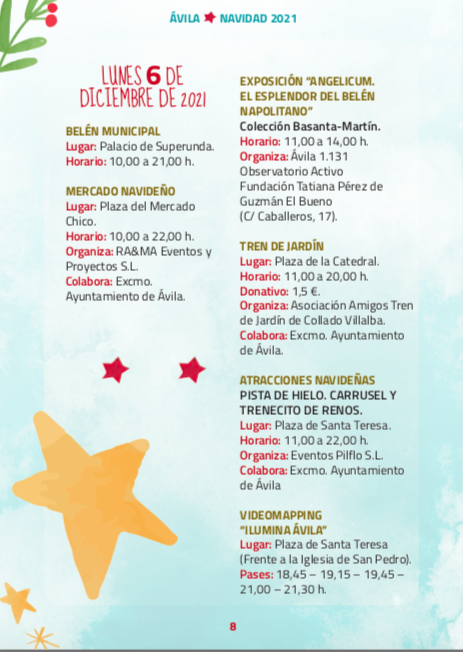 ÁVILA NAVIDAD 2021

LUNES 6 DE DICIEMBRE DE 2021

BELÉN MUNICIPAL
Lugar: Palacio de Superunda.
Horario: 10,00 a 21,00 h.

MERCADO NAVIDEÑO
Lugar: Plaza del Mercado Chico.
Horario: 10,00 a 22,00 h.
Organiza: RA&MA Eventos y Proyectos S.L.
Colabora: Excmo. Ayuntamiento de Ávila.

EXPOSICIÓN "ANGELICUM. EL ESPLENDOR DEL BELÉN NAPOLITANO"
Colección Basanta-Martín.
Horario: 11,00 a 14,00 h.
Organiza: Ávila 1.131 Observatorio Activo Fundación Tatiana Pérez de Guzmán El Bueno (C/ Caballeros, 17).

TREN DE JARDÍN
Lugar: Plaza de la Catedral.
Horario: 11,00 a 20,00 h.
Donativo: 1,5 €.
Organiza: Asociación Amigos Tren de Jardín de Collado Villalba.
Colabora: Excmo. Ayuntamiento de Ávila.

ATRACCIONES NAVIDEÑAS
PISTA DE HIELO. CARRUSEL Y TRENECITO DE RENOS.
Lugar: Plaza de Santa Teresa.
Horario: 11,00 a 22,00 h.
Organiza: Eventos Pilflo S.L.
Colabora: Excmo. Ayuntamiento de Ávila

VIDEOMAPPING "ILUMINA ÁVILA"
Lugar: Plaza de Santa Teresa (Frente a la Iglesia de San Pedro).
Pases: 18,45 – 19,15 – 19,45 – 21,00 – 21,30 h.

8